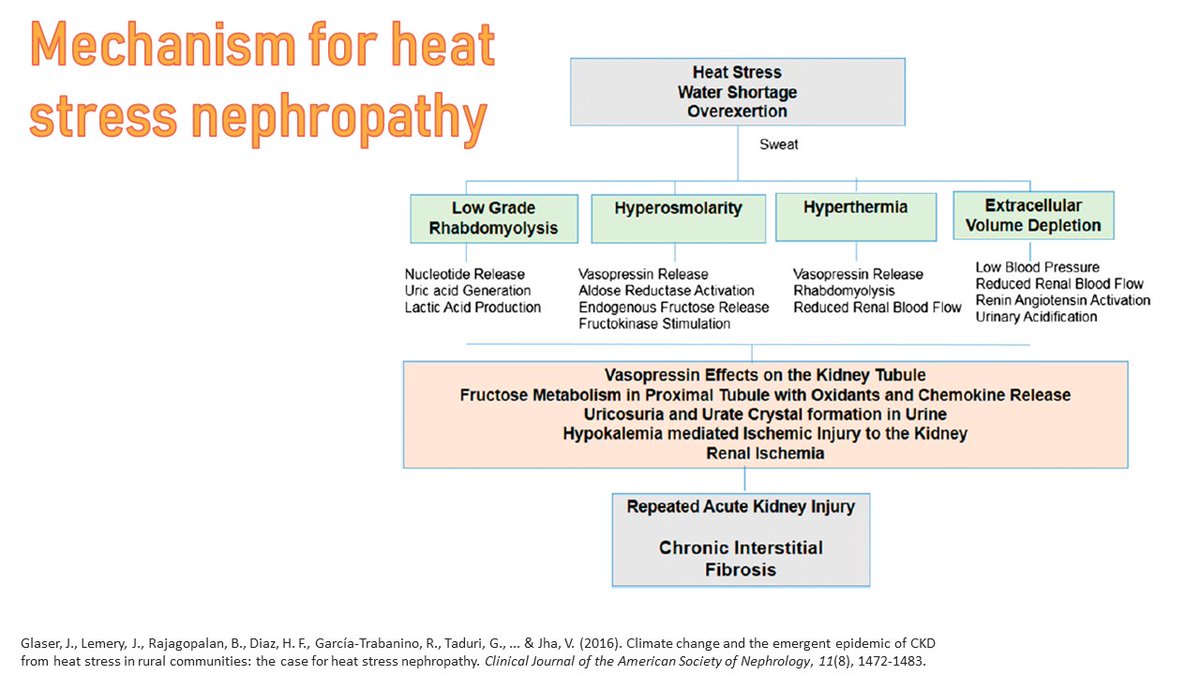 Mechanism for heat stress nephropathy

Heat Stress
Water Shortage
Overexertion

Sweat

Low Grade Rhabdomyolysis

Nucleotide Release
Uric acid Generation
Lactic Acid Production

Hyperosmolarity

Vasopressin Release
Aldose Reductase Activation
Endogenous Fructose Release
Fructokinase Stimulation

Hyperthermia

Vasopressin Release
Rhabdomyolysis
Reduced Renal Blood Flow

Extracellular Volume Depletion

Low Blood Pressure
Reduced Renal Blood Flow
Renin Angiotensin Activation
Urinary Acidification

Vasopressin Effects on the Kidney Tubule
Fructose Metabolism in Proximal Tubule with Oxidants and Chemokine Release
Uricosuria and Urate Crystal formation in Urine
Hypokalemia mediated Ischemic Injury to the Kidney
Renal Ischemia

Repeated Acute Kidney Injury

Chronic Interstitial Fibrosis

Glaser, J., Lemery, J., Rajagopalan, B., Diaz, H. F., García-Trabanino, R., Taduri, G., ... & Jha, V. (2016). Climate change and the emergent epidemic of CKD from heat stress in rural communities: the case for heat stress nephropathy. Clinical Journal of the American Society of Nephrology, 11(8), 1472-1483.